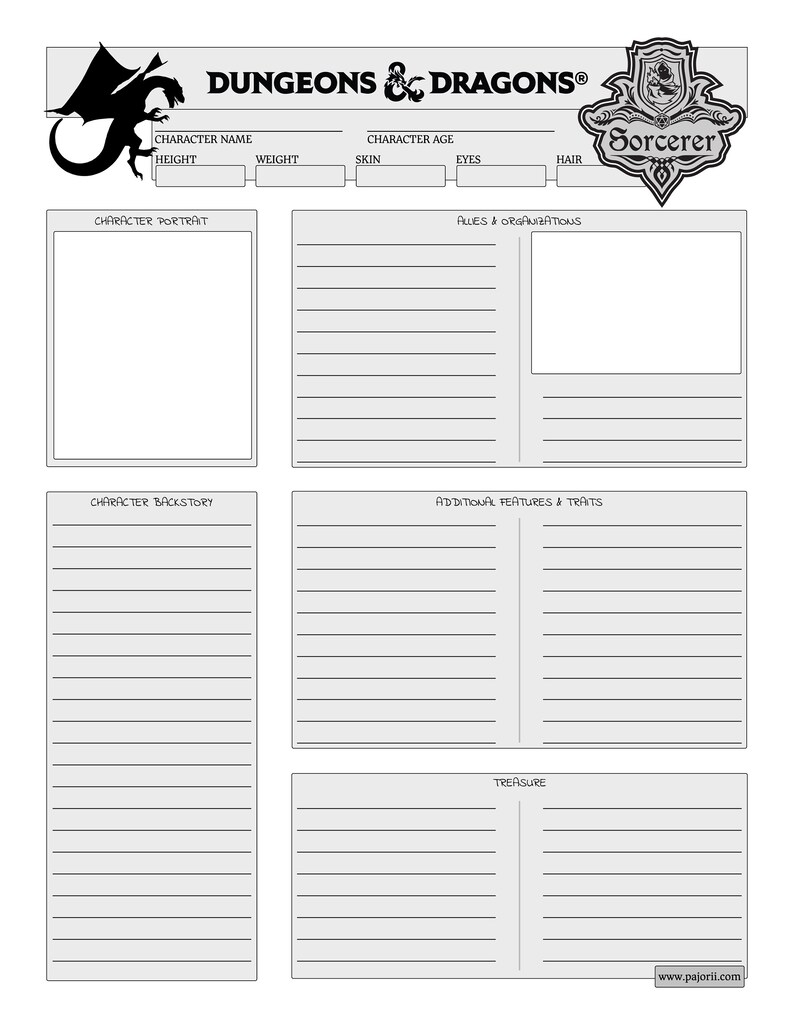 DUNGEONS & DRAGONS®

Sorcerer

CHARACTER NAME

CHARACTER AGE

HEIGHT

WEIGHT

SKIN

EYES

HAIR

CHARACTER PORTRAIT

ALLIES & ORGANIZATIONS

CHARACTER BACKSTORY

ADDITIONAL FEATURES & TRAITS

TREASURE

www.pajorii.com